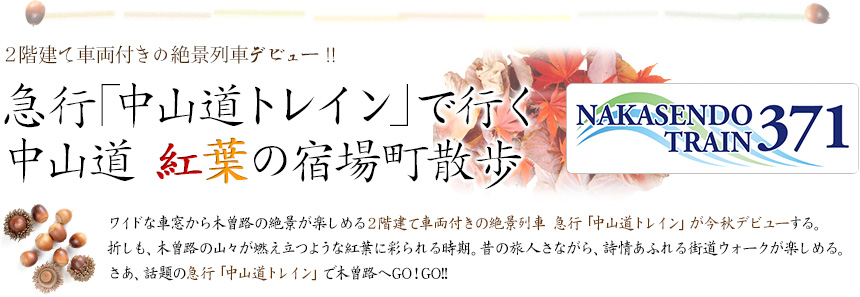 2階建て車両付きの絶景列車デビュー!!

急行「中山道トレイン」で行く
中山道 紅葉の宿場町散歩

NAKASENDO TRAIN 371

ワイドな車窓から木曽路の絶景が楽しめる2階建て車両付きの絶景列車 急行「中山道トレイン」が今秋デビューする。
折しも、木曽路の山々が燃え立つような紅葉に彩られる時期。昔の旅人さながら、詩情あふれる街道ウォークが楽しめる。
さあ、話題の急行「中山道トレイン」で木曽路へGO!GO!!